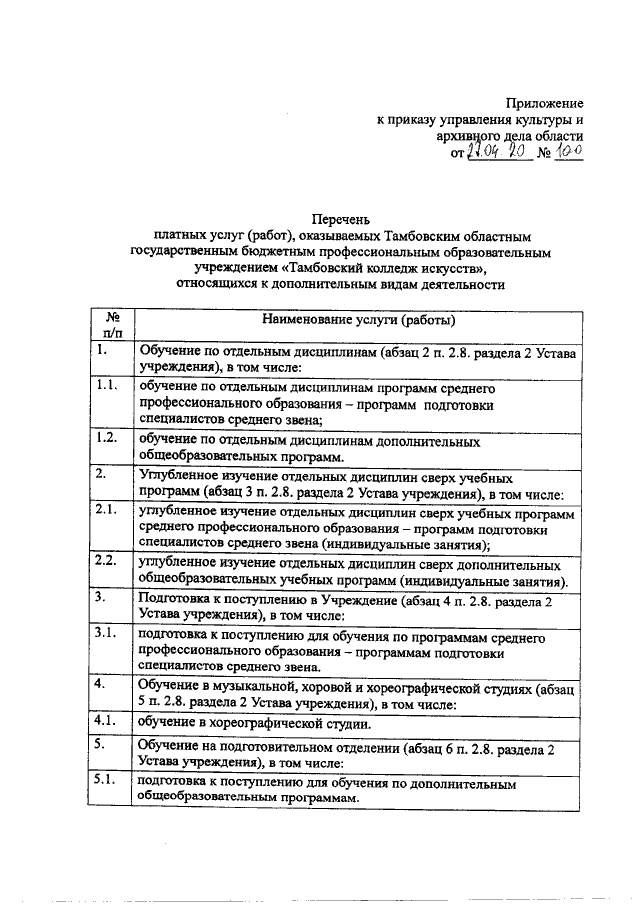 Приложение
к приказу управления культуры и архивного дела области
от 27.04.20 № 100

Перечень
платных услуг (работ), оказываемых Тамбовским областным государственным бюджетным профессиональным образовательным учреждением «Тамбовский колледж искусств», относящихся к дополнительным видам деятельности

| № п/п | Наименование услуги (работы) |
|---|---|
| 1. | Обучение по отдельным дисциплинам (абзац 2 п. 2.8. раздела 2 Устава учреждения), в том числе: |
| 1.1. | обучение по отдельным дисциплинам программ среднего профессионального образования – программ подготовки специалистов среднего звена; |
| 1.2. | обучение по отдельным дисциплинам дополнительных общеобразовательных программ. |
| 2. | Углубленное изучение отдельных дисциплин сверх учебных программ (абзац 3 п. 2.8. раздела 2 Устава учреждения), в том числе: |
| 2.1. | углубленное изучение отдельных дисциплин сверх учебных программ среднего профессионального образования – программ подготовки специалистов среднего звена (индивидуальные занятия); |
| 2.2. | углубленное изучение отдельных дисциплин сверх дополнительных общеобразовательных учебных программ (индивидуальные занятия). |
| 3. | Подготовка к поступлению в Учреждение (абзац 4 п. 2.8. раздела 2 Устава учреждения), в том числе: |
| 3.1. | подготовка к поступлению для обучения по программам среднего профессионального образования – программам подготовки специалистов среднего звена. |
| 4. | Обучение в музыкальной, хоровой и хореографической студиях (абзац 5 п. 2.8. раздела 2 Устава учреждения), в том числе: |
| 4.1. | обучение в хореографической студии. |
| 5. | Обучение на подготовительном отделении (абзац 6 п. 2.8. раздела 2 Устава учреждения), в том числе: |
| 5.1. | подготовка к поступлению для обучения по дополнительным общеобразовательным программам. |